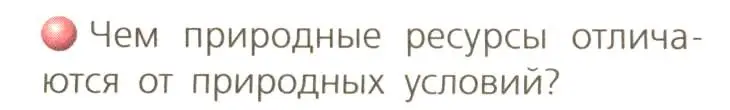 Чем природные ресурсы отличаются от природных условий?